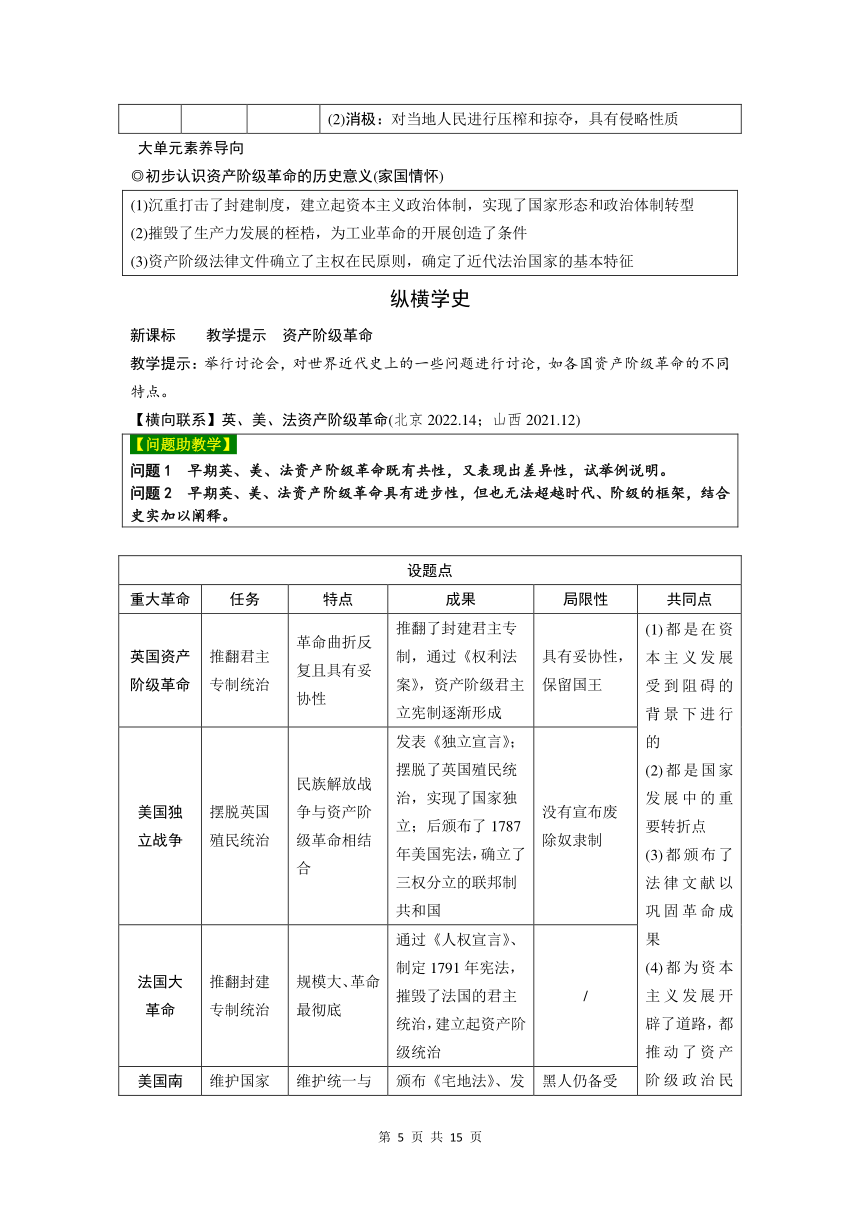 | | | | (2)消极：对当地人民进行压榨和掠夺，具有侵略性质 |
|---|---|---|---|

大单元素养导向

◎初步认识资产阶级革命的历史意义(家国情怀)

(1)沉重打击了封建制度，建立起资本主义政治体制，实现了国家形态和政治体制转型
(2)摧毁了生产力发展的桎梏，为工业革命的开展创造了条件
(3)资产阶级法律文件确立了主权在民原则，确定了近代法治国家的基本特征

纵横学史

新课标　教学提示　资产阶级革命

教学提示：举行讨论会，对世界近代史上的一些问题进行讨论，如各国资产阶级革命的不同特点。

【横向联系】英、美、法资产阶级革命(北京 2022.14；山西 2021.12)

【问题助教学】
问题 1　早期英、美、法资产阶级革命既有共性，又表现出差异性，试举例说明。
问题 2　早期英、美、法资产阶级革命具有进步性，但也无法超越时代、阶级的框架，结合史实加以阐释。

| 设题点 | | | | | |
|---|---|---|---|---|---|
| 重大革命 | 任务 | 特点 | 成果 | 局限性 | 共同点 |
| 英国资产阶级革命 | 推翻君主专制统治 | 革命曲折反复且具有妥协性 | 推翻了封建君主专制，通过《权利法案》，资产阶级君主立宪制逐渐形成 | 具有妥协性，保留国王 | (1)都是在资本主义发展受到阻碍的背景下进行的 (2)都是国家发展中的重要转折点 (3)都颁布了法律文献以巩固革命成果 (4)都为资本主义发展开辟了道路，都推动了资产阶级政治民 |
| 美国独立战争 | 摆脱英国殖民统治 | 民族解放战争与资产阶级革命相结合 | 发表《独立宣言》；摆脱了英国殖民统治，实现了国家独立；后颁布了 1787 年美国宪法，确立了三权分立的联邦制共和国 | 没有宣布废除奴隶制 | |
| 法国大革命 | 推翻封建专制统治 | 规模大、革命最彻底 | 通过《人权宣言》、制定 1791 年宪法，摧毁了法国的君主统治，建立起资产阶级统治 | / | |
| 美国南 | 维护国家 | 维护统一与 | 颁布《宅地法》、发 | 黑人仍备受 | |

第 5 页 共 15 页